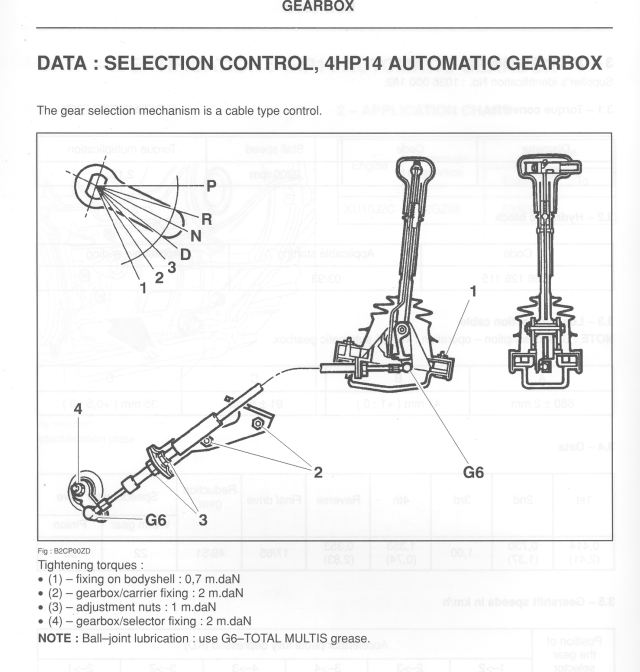 GEARBOX

DATA : SELECTION CONTROL, 4HP14 AUTOMATIC GEARBOX

The gear selection mechanism is a cable type control.

P
R
N
D
3
2
1
1
4
2
G6
G6
3

Fig : B2CP00ZD

Tightening torques :
• (1) – fixing on bodyshell : 0,7 m.daN
• (2) – gearbox/carrier fixing : 2 m.daN
• (3) – adjustment nuts : 1 m.daN
• (4) – gearbox/selector fixing : 2 m.daN

NOTE : Ball–joint lubrication : use G6–TOTAL MULTIS grease.